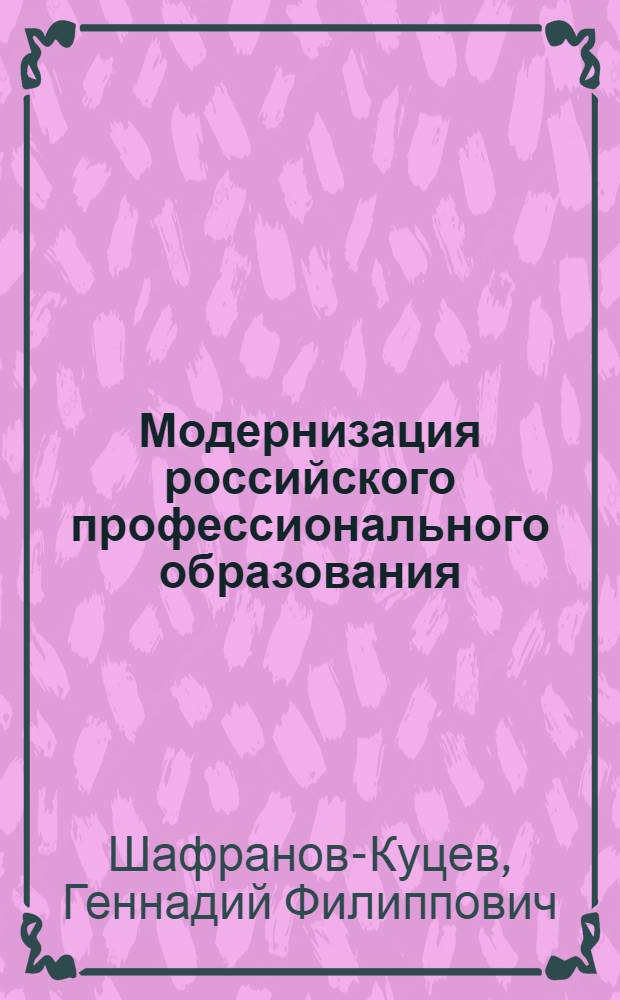 Модернизация российского профессионального образования

Шафранов-Куцев, Геннадий Филиппович